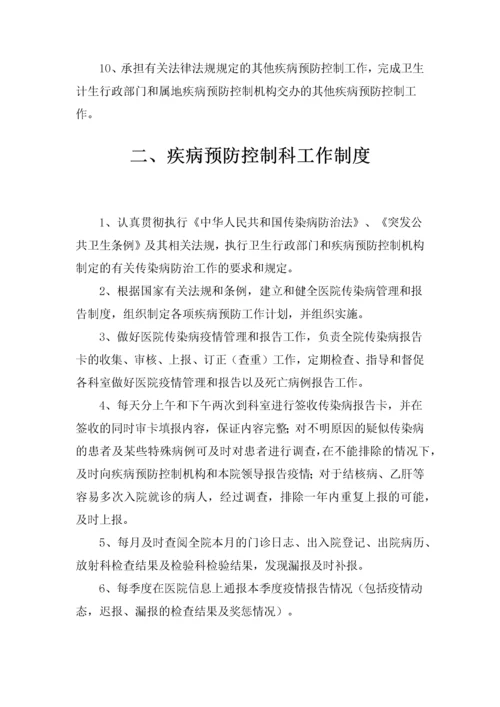 10、承担有关法律法规规定的其他疾病预防控制工作，完成卫生计生行政部门和属地疾病预防控制机构交办的其他疾病预防控制工作。

二、疾病预防控制科工作制度

1、认真贯彻执行《中华人民共和国传染病防治法》、《突发公共卫生条例》及其相关法规，执行卫生行政部门和疾病预防控制机构制定的有关传染病防治工作的要求和规定。

2、根据国家有关法规和条例，建立和健全医院传染病管理和报告制度，组织制定各项疾病预防工作计划，并组织实施。

3、做好医院传染病疫情管理和报告工作，负责全院传染病报告卡的收集、审核、上报、订正（查重）工作，定期检查、指导和督促各科室做好医院疫情管理和报告以及死亡病例报告工作。

4、每天分上午和下午两次到科室进行签收传染病报告卡，并在签收的同时审卡填报内容，保证内容完整；对不明原因的疑似传染病的患者及某些特殊病例可及时对患者进行调查，在不能排除的情况下，及时向疾病预防控制机构和本院领导报告疫情；对于结核病、乙肝等容易多次入院就诊的病人，经过调查，排除一年内重复上报的可能，及时上报。

5、每月及时查阅全院本月的门诊日志、出入院登记、出院病历、放射科检查结果及检验科检验结果，发现漏报及时补报。

6、每季度在医院信息上通报本季度疫情报告情况（包括疫情动态，迟报、漏报的检查结果及奖惩情况）。